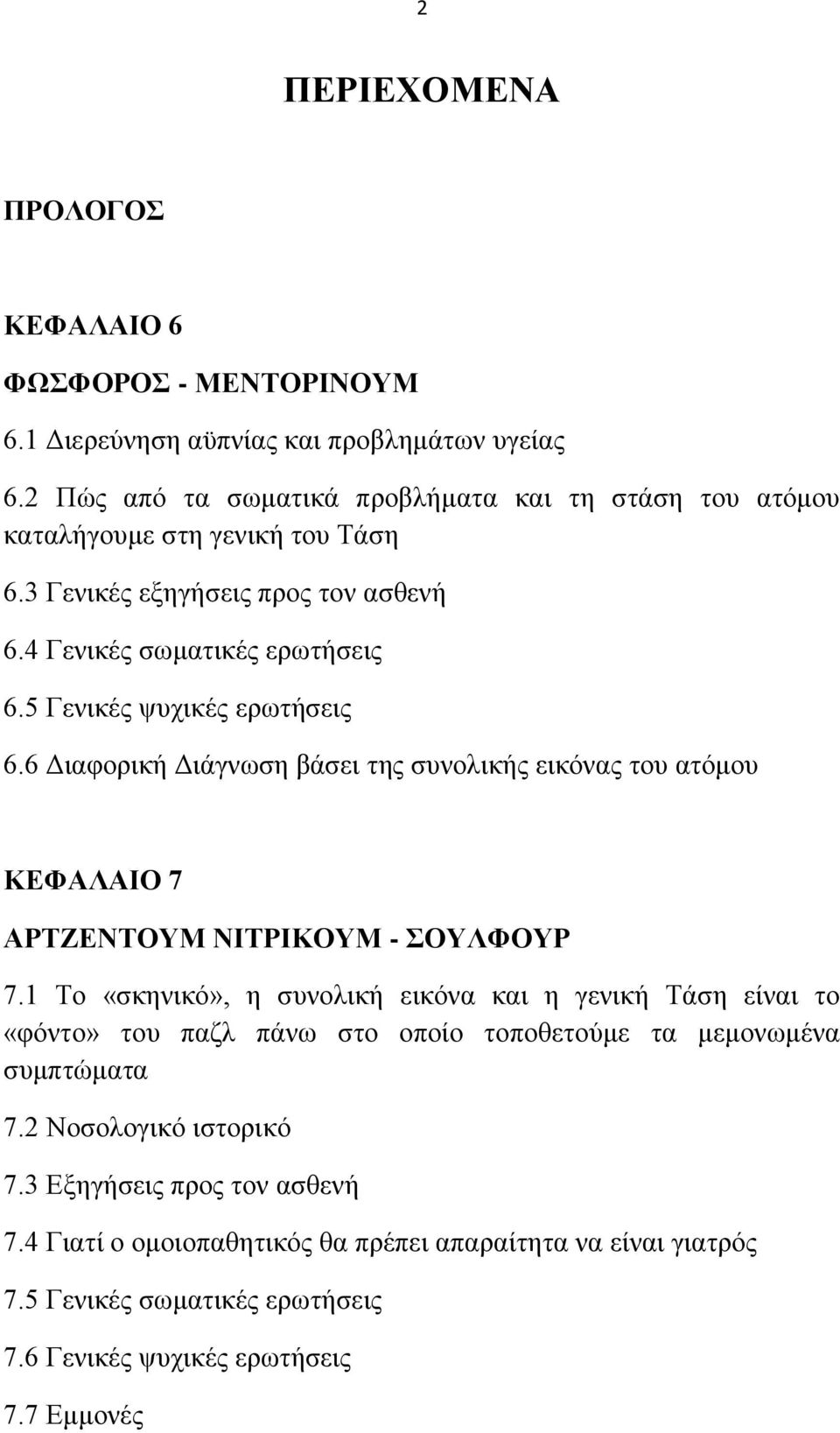 2

ΠΕΡΙΕΧΟΜΕΝΑ

ΠΡΟΛΟΓΟΣ

ΚΕΦΑΛΑΙΟ 6

ΦΩΣΦΟΡΟΣ - ΜΕΝΤΟΡΙΝΟΥΜ

6.1 Διερεύνηση αϋπνίας και προβλημάτων υγείας

6.2 Πώς από τα σωματικά προβλήματα και τη στάση του ατόμου καταλήγουμε στη γενική του Τάση

6.3 Γενικές εξηγήσεις προς τον ασθενή

6.4 Γενικές σωματικές ερωτήσεις

6.5 Γενικές ψυχικές ερωτήσεις

6.6 Διαφορική Διάγνωση βάσει της συνολικής εικόνας του ατόμου

ΚΕΦΑΛΑΙΟ 7

ΑΡΤΖΕΝΤΟΥΜ ΝΙΤΡΙΚΟΥΜ - ΣΟΥΛΦΟΥΡ

7.1 Το «σκηνικό», η συνολική εικόνα και η γενική Τάση είναι το «φόντο» του παζλ πάνω στο οποίο τοποθετούμε τα μεμονωμένα συμπτώματα

7.2 Νοσολογικό ιστορικό

7.3 Εξηγήσεις προς τον ασθενή

7.4 Γιατί ο ομοιοπαθητικός θα πρέπει απαραίτητα να είναι γιατρός

7.5 Γενικές σωματικές ερωτήσεις

7.6 Γενικές ψυχικές ερωτήσεις

7.7 Εμμονές